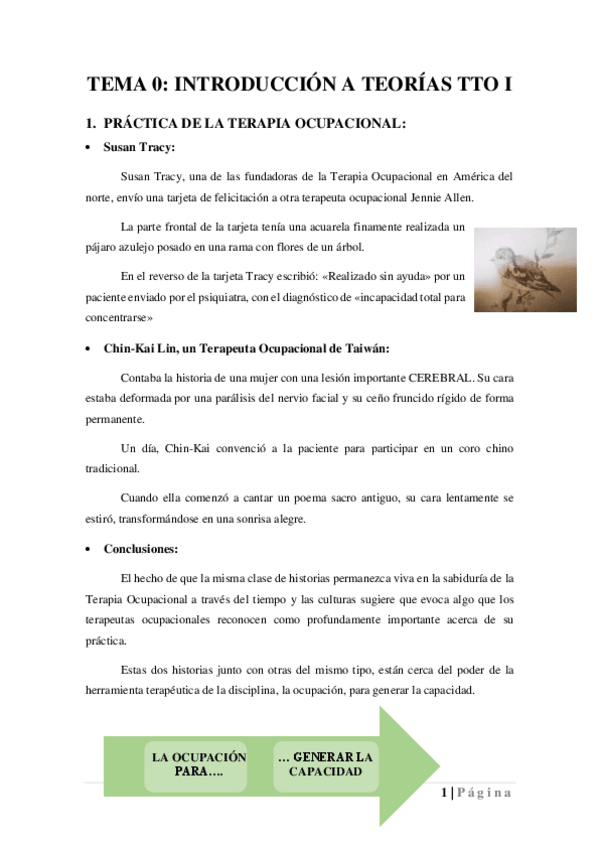 TEMA 0: INTRODUCCIÓN A TEORÍAS TTO I

1. PRÁCTICA DE LA TERAPIA OCUPACIONAL:

• Susan Tracy:

Susan Tracy, una de las fundadoras de la Terapia Ocupacional en América del norte, envío una tarjeta de felicitación a otra terapeuta ocupacional Jennie Allen.

La parte frontal de la tarjeta tenía una acuarela finamente realizada un pájaro azulejo posado en una rama con flores de un árbol.

En el reverso de la tarjeta Tracy escribió: «Realizado sin ayuda» por un paciente enviado por el psiquiatra, con el diagnóstico de «incapacidad total para concentrarse»

• Chin-Kai Lin, un Terapeuta Ocupacional de Taiwán:

Contaba la historia de una mujer con una lesión importante CEREBRAL. Su cara estaba deformada por una parálisis del nervio facial y su ceño fruncido rígido de forma permanente.

Un día, Chin-Kai convenció a la paciente para participar en un coro chino tradicional.

Cuando ella comenzó a cantar un poema sacro antiguo, su cara lentamente se estiró, transformándose en una sonrisa alegre.

• Conclusiones:

El hecho de que la misma clase de historias permanezca viva en la sabiduría de la Terapia Ocupacional a través del tiempo y las culturas sugiere que evoca algo que los terapeutas ocupacionales reconocen como profundamente importante acerca de su práctica.

Estas dos historias junto con otras del mismo tipo, están cerca del poder de la herramienta terapéutica de la disciplina, la ocupación, para generar la capacidad.

LA OCUPACIÓN PARA….

… GENERAR LA CAPACIDAD

1 | Página